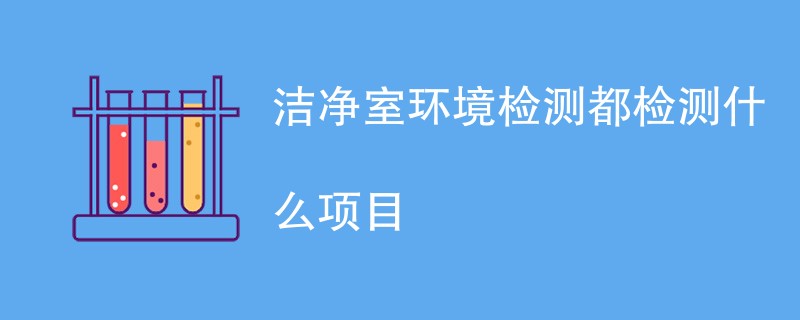 洁净室环境检测都检测什么项目